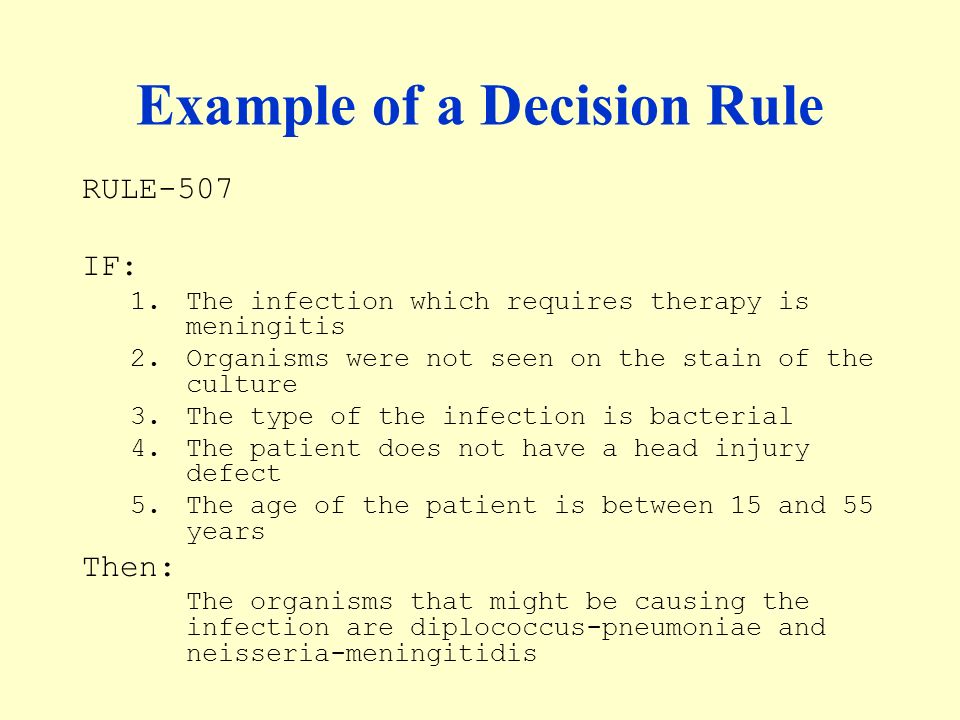 Example of a Decision Rule

RULE-507

IF:

1. The infection which requires therapy is meningitis
2. Organisms were not seen on the stain of the culture
3. The type of the infection is bacterial
4. The patient does not have a head injury defect
5. The age of the patient is between 15 and 55 years

Then:

The organisms that might be causing the infection are diplococcus-pneumoniae and neisseria-meningitidis